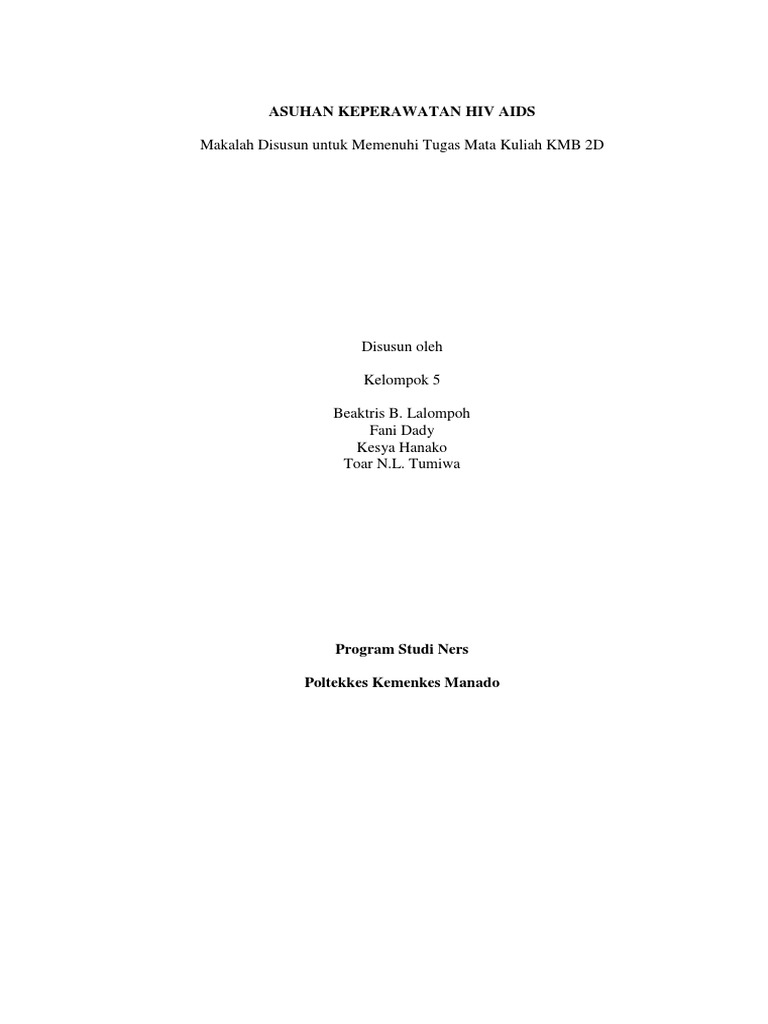 ASUHAN KEPERAWATAN HIV AIDS

Makalah Disusun untuk Memenuhi Tugas Mata Kuliah KMB 2D

Disusun oleh

Kelompok 5

Beaktris B. Lalompoh
Fani Dady
Kesya Hanako
Toar N.L. Tumiwa

Program Studi Ners

Poltekkes Kemenkes Manado